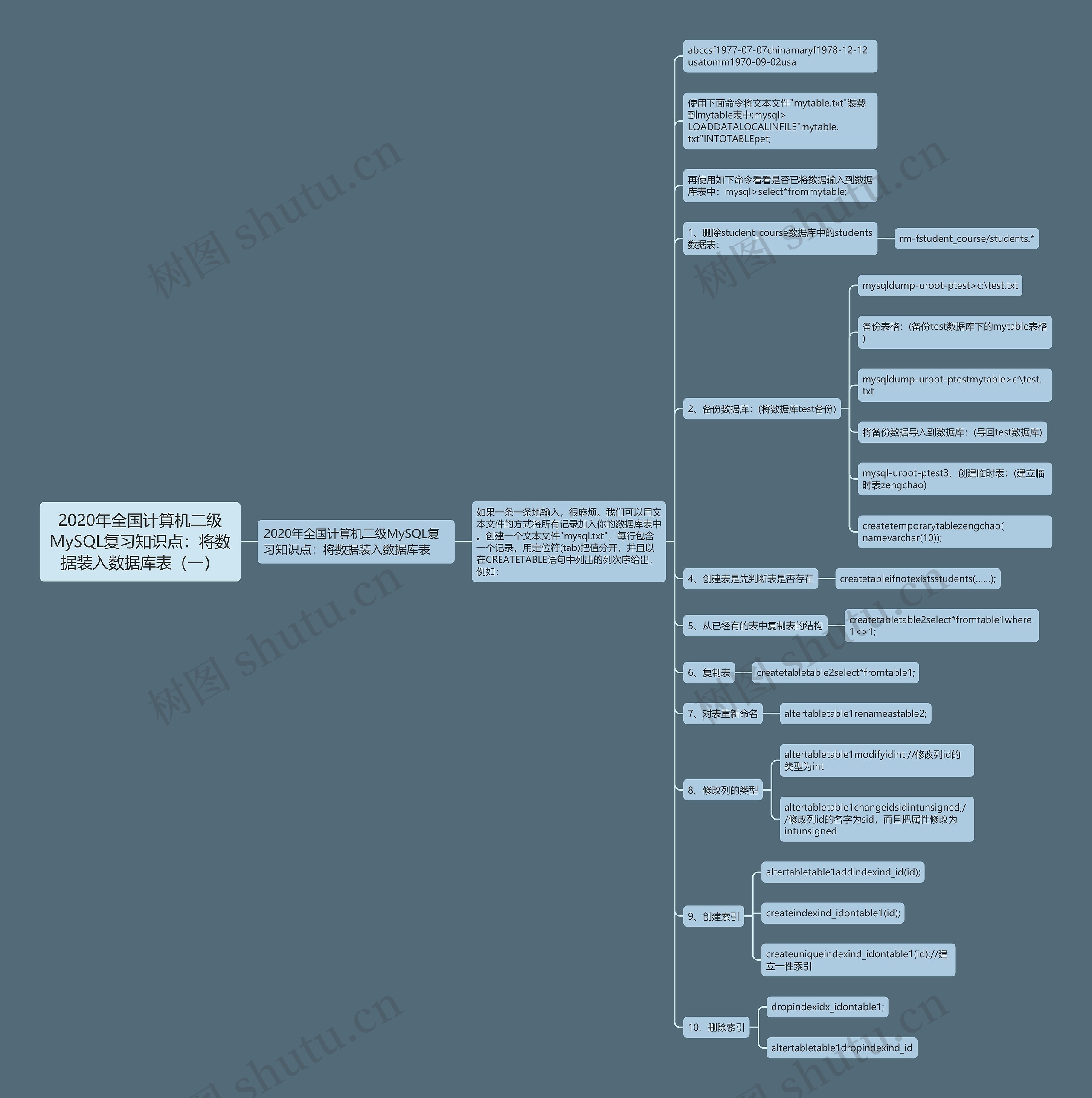 2020年全国计算机二级MySQL复习知识点：将数据装入数据库表（一）

2020年全国计算机二级MySQL复习知识点：将数据装入数据库表

如果一条一条地输入，很麻烦。我们可以用文本文件的方式将所有记录加入你的数据库表中。创建一个文本文件"mysql.txt"，每行包含一个记录，用定位符(tab)把值分开，并且以在CREATETABLE语句中列出的列次序给出，例如：

abccsf1977-07-07chinamaryf1978-12-12usatomm1970-09-02usa

使用下面命令将文本文件"mytable.txt"装载到mytable表中:mysql>LOADDATALOCALINFILE"mytable.txt"INTOTABLEpet;

再使用如下命令看看是否已将数据输入到数据库表中：mysql>select*frommytable;

1、删除student_course数据库中的students数据表：

rm-fstudent_course/students.*

2、备份数据库：(将数据库test备份)

mysqldump-uroot-ptest>c:\test.txt

备份表格：(备份test数据库下的mytable表格)

mysqldump-uroot-ptestmytable>c:\test.txt

将备份数据导入到数据库：(导回test数据库)

mysql-uroot-ptest3、创建临时表：(建立临时表zengchao)

createtemporarytablezengchao(namevarchar(10));

4、创建表是先判断表是否存在

createtableifnotexistsstudents(……);

5、从已经有的表中复制表的结构

createtabletable2select*fromtable1where1<>1;

6、复制表

createtabletable2select*fromtable1;

7、对表重新命名

altertabletable1renameastable2;

8、修改列的类型

altertabletable1modifyidint;//修改列id的类型为int

altertabletable1changeidsidintunsigned;//修改列id的名字为sid，而且把属性修改为intunsigned

9、创建索引

altertabletable1addindexind_id(id);

createindexind_idontable1(id);

createuniqueindexind_idontable1(id);//建立一性索引

10、删除索引

dropindexidx_idontable1;

altertabletable1dropindexind_id

树图 shutu.cn